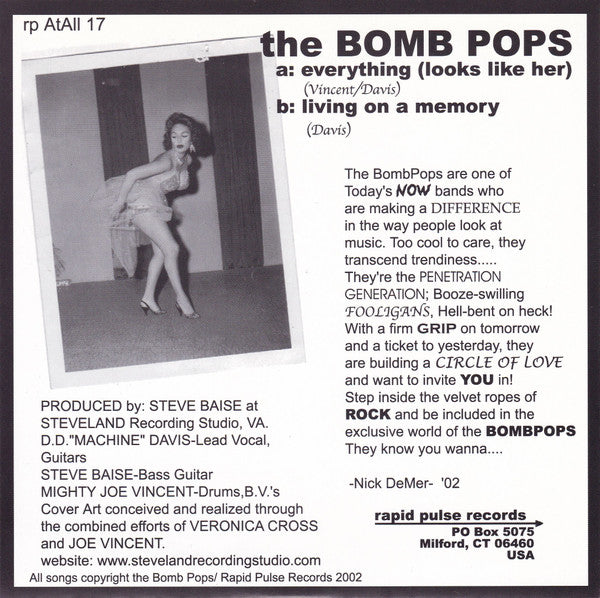 rp AtAll 17

the BOMB POPS
a: everything (looks like her)
(Vincent/Davis)
b: living on a memory
(Davis)

The BombPops are one of Today's NOW bands who are making a DIFFERENCE in the way people look at music. Too cool to care, they transcend trendiness..... They're the PENETRATION GENERATION; Booze-swilling FOOLIGANS, Hell-bent on heck! With a firm GRIP on tomorrow and a ticket to yesterday, they are building a CIRCLE OF LOVE and want to invite YOU in! Step inside the velvet ropes of ROCK and be included in the exclusive world of the BOMBPOPS They know you wanna....

-Nick DeMer- '02

PRODUCED by: STEVE BAISE at STEVELAND Recording Studio, VA.
D.D."MACHINE" DAVIS-Lead Vocal, Guitars
STEVE BAISE-Bass Guitar
MIGHTY JOE VINCENT-Drums,B.V.'s
Cover Art conceived and realized through the combined efforts of VERONICA CROSS and JOE VINCENT.
website: www.stevelandrecordingstudio.com

rapid pulse records
PO Box 5075
Milford, CT 06460
USA

All songs copyright the Bomb Pops/ Rapid Pulse Records 2002